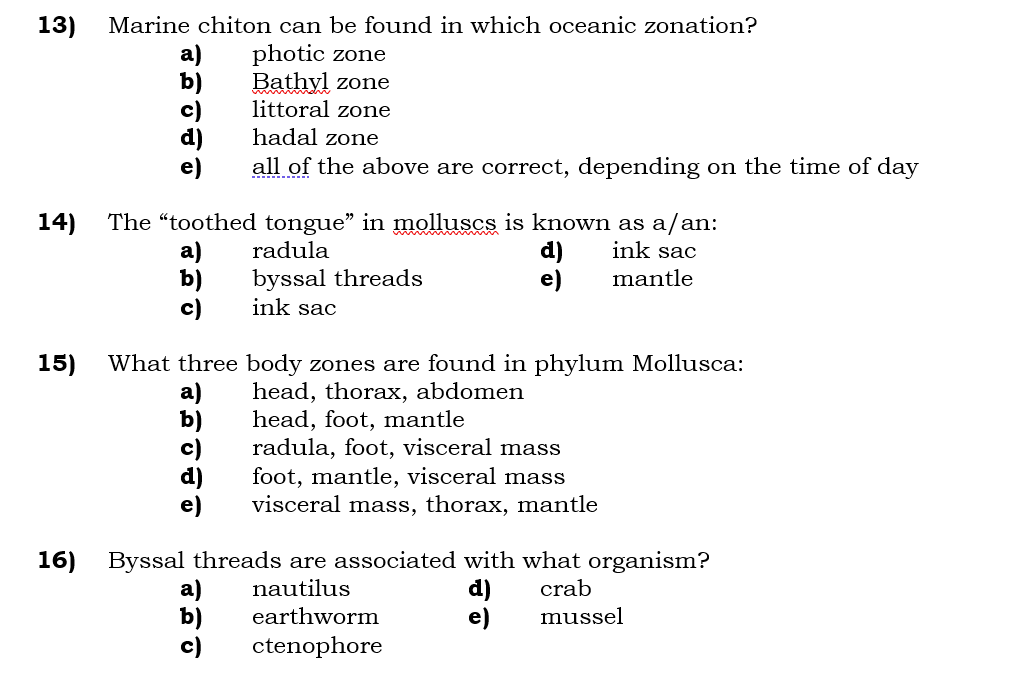 13) Marine chiton can be found in which oceanic zonation?
a) photic zone
b) Bathyl zone
c) littoral zone
d) hadal zone
e) all of the above are correct, depending on the time of day

14) The “toothed tongue” in molluscs is known as a/an:
a) radula
b) byssal threads
c) ink sac
d) ink sac
e) mantle

15) What three body zones are found in phylum Mollusca:
a) head, thorax, abdomen
b) head, foot, mantle
c) radula, foot, visceral mass
d) foot, mantle, visceral mass
e) visceral mass, thorax, mantle

16) Byssal threads are associated with what organism?
a) nautilus
b) earthworm
c) ctenophore
d) crab
e) mussel